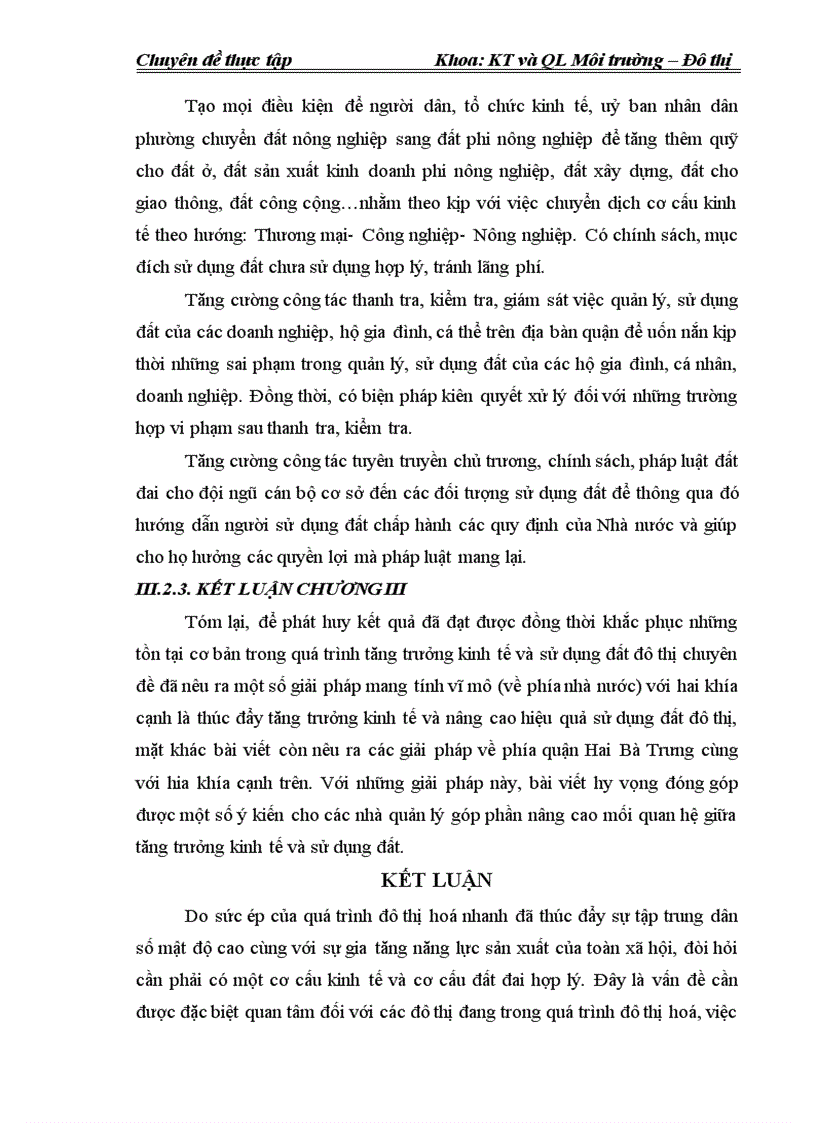 Chuyên đề thực tập Khoa: KT và QL Môi trường – Đô thị

Tạo mọi điều kiện để người dân, tổ chức kinh tế, uỷ ban nhân dân phường chuyển đất nông nghiệp sang đất phi nông nghiệp để tăng thêm quỹ cho đất ở, đất sản xuất kinh doanh phi nông nghiệp, đất xây dựng, đất cho giao thông, đất công cộng…nhằm theo kịp với việc chuyển dịch cơ cấu kinh tế theo hướng: Thương mại- Công nghiệp- Nông nghiệp. Có chính sách, mục đích sử dụng đất chưa sử dụng hợp lý, tránh lãng phí.

Tăng cường công tác thanh tra, kiểm tra, giám sát việc quản lý, sử dụng đất của các doanh nghiệp, hộ gia đình, cá thể trên địa bàn quận để uốn nắn kịp thời những sai phạm trong quản lý, sử dụng đất của các hộ gia đình, cá nhân, doanh nghiệp. Đồng thời, có biện pháp kiên quyết xử lý đối với những trường hợp vi phạm sau thanh tra, kiểm tra.

Tăng cường công tác tuyên truyền chủ trương, chính sách, pháp luật đất đai cho đội ngũ cán bộ cơ sở đến các đối tượng sử dụng đất để thông qua đó hướng dẫn người sử dụng đất chấp hành các quy định của Nhà nước và giúp cho họ hưởng các quyền lợi mà pháp luật mang lại.

III.2.3. KẾT LUẬN CHƯƠNG III

Tóm lại, để phát huy kết quả đã đạt được đồng thời khắc phục những tồn tại cơ bản trong quá trình tăng trưởng kinh tế và sử dụng đất đô thị chuyên đề đã nêu ra một số giải pháp mang tính vĩ mô (về phía nhà nước) với hai khía cạnh là thúc đẩy tăng trưởng kinh tế và nâng cao hiệu quả sử dụng đất đô thị, mặt khác bài viết còn nêu ra các giải pháp về phía quận Hai Bà Trưng cùng với hia khía cạnh trên. Với những giải pháp này, bài viết hy vọng đóng góp được một số ý kiến cho các nhà quản lý góp phần nâng cao mối quan hệ giữa tăng trưởng kinh tế và sử dụng đất.

KẾT LUẬN

Do sức ép của quá trình đô thị hoá nhanh đã thúc đẩy sự tập trung dân số mật độ cao cùng với sự gia tăng năng lực sản xuất của toàn xã hội, đòi hỏi cần phải có một cơ cấu kinh tế và cơ cấu đất đai hợp lý. Đây là vấn đề cần được đặc biệt quan tâm đối với các đô thị đang trong quá trình đô thị hoá, việc